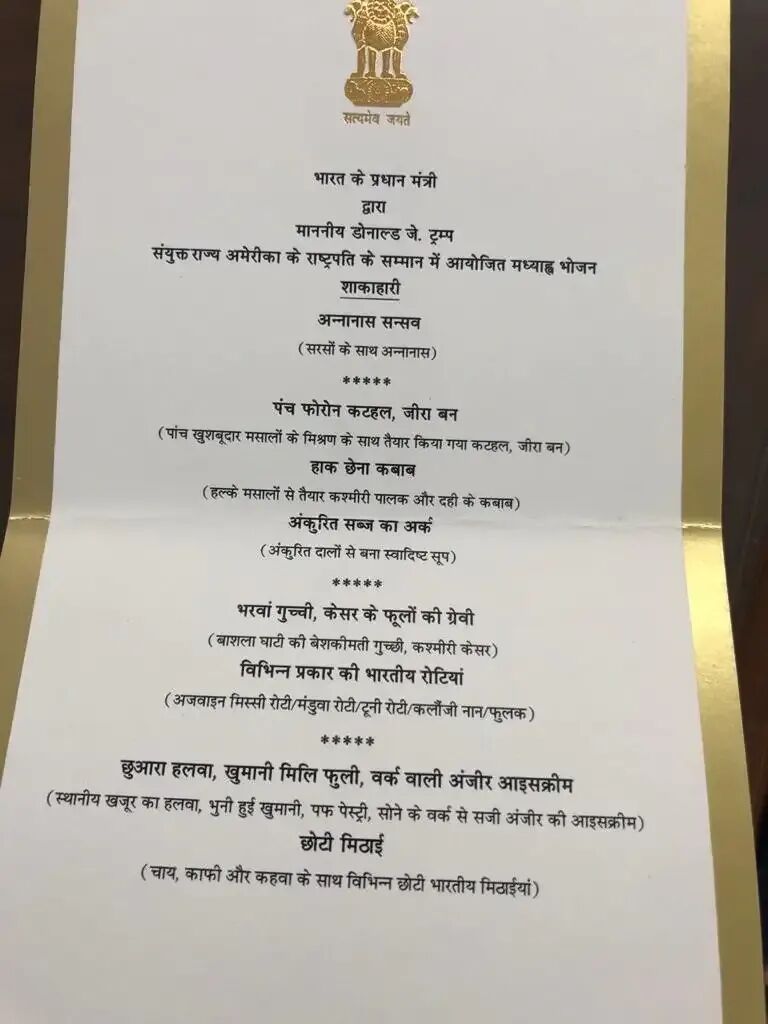 सत्यमेव जयते

भारत के प्रधान मंत्री
द्वारा
माननीय डोनाल्ड जे. ट्रम्प
संयुक्त राज्य अमेरीका के राष्ट्रपति के सम्मान में आयोजित मध्याह्न भोजन
शाकाहारी

अन्नानास सन्सव
(सरसों के साथ अन्नानास)

*****

पंच फोरोन कटहल, जीरा बन
(पांच खुशबूदार मसालों के मिश्रण के साथ तैयार किया गया कटहल, जीरा बन)

हाक छेना कबाब
(हल्के मसालों से तैयार कश्मीरी पालक और दही के कबाब)

अंकुरित सब्ज का अर्क
(अंकुरित दालों से बना स्वादिष्ट सूप)

*****

भरवां गुच्ची, केसर के फूलों की ग्रेवी
(बाशला घाटी की बेशकीमती गुच्छी, कश्मीरी केसर)

विभिन्न प्रकार की भारतीय रोटियां
(अजवाइन मिस्सी रोटी/मंडुवा रोटी/टूनी रोटी/कलौंजी नान/फुलक)

*****

छुआरा हलवा, खुमानी मिलि फुली, वर्क वाली अंजीर आइसक्रीम
(स्थानीय खजूर का हलवा, भुनी हुई खुमानी, पफ पेस्ट्री, सोने के वर्क से सजी अंजीर की आइसक्रीम)

छोटी मिठाई
(चाय, काफी और कहवा के साथ विभिन्न छोटी भारतीय मिठाईयां)